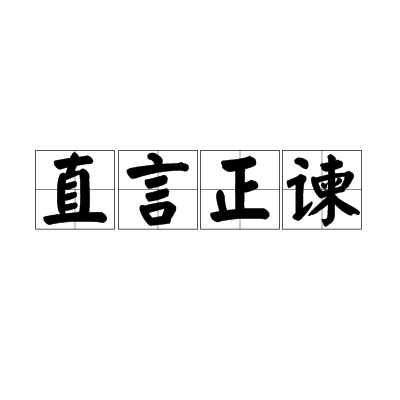 直言正谏